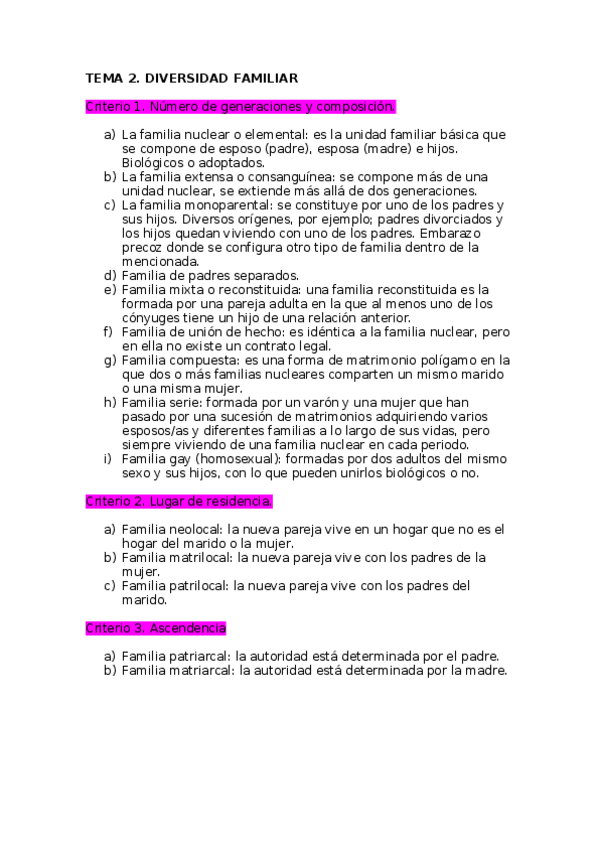 TEMA 2. DIVERSIDAD FAMILIAR

Criterio 1. Número de generaciones y composición.

a) La familia nuclear o elemental: es la unidad familiar básica que se compone de esposo (padre), esposa (madre) e hijos. Biológicos o adoptados.
b) La familia extensa o consanguínea: se compone más de una unidad nuclear, se extiende más allá de dos generaciones.
c) La familia monoparental: se constituye por uno de los padres y sus hijos. Diversos orígenes, por ejemplo; padres divorciados y los hijos quedan viviendo con uno de los padres. Embarazo precoz donde se configura otro tipo de familia dentro de la mencionada.
d) Familia de padres separados.
e) Familia mixta o reconstituida: una familia reconstituida es la formada por una pareja adulta en la que al menos uno de los cónyuges tiene un hijo de una relación anterior.
f) Familia de unión de hecho: es idéntica a la familia nuclear, pero en ella no existe un contrato legal.
g) Familia compuesta: es una forma de matrimonio polígamo en la que dos o más familias nucleares comparten un mismo marido o una misma mujer.
h) Familia serie: formada por un varón y una mujer que han pasado por una sucesión de matrimonios adquiriendo varios esposos/as y diferentes familias a lo largo de sus vidas, pero siempre viviendo de una familia nuclear en cada periodo.
i) Familia gay (homosexual): formadas por dos adultos del mismo sexo y sus hijos, con lo que pueden unirlos biológicos o no.

Criterio 2. Lugar de residencia.

a) Familia neolocal: la nueva pareja vive en un hogar que no es el hogar del marido o la mujer.
b) Familia matrilocal: la nueva pareja vive con los padres de la mujer.
c) Familia patrilocal: la nueva pareja vive con los padres del marido.

Criterio 3. Ascendencia

a) Familia patriarcal: la autoridad está determinada por el padre.
b) Familia matriarcal: la autoridad está determinada por la madre.